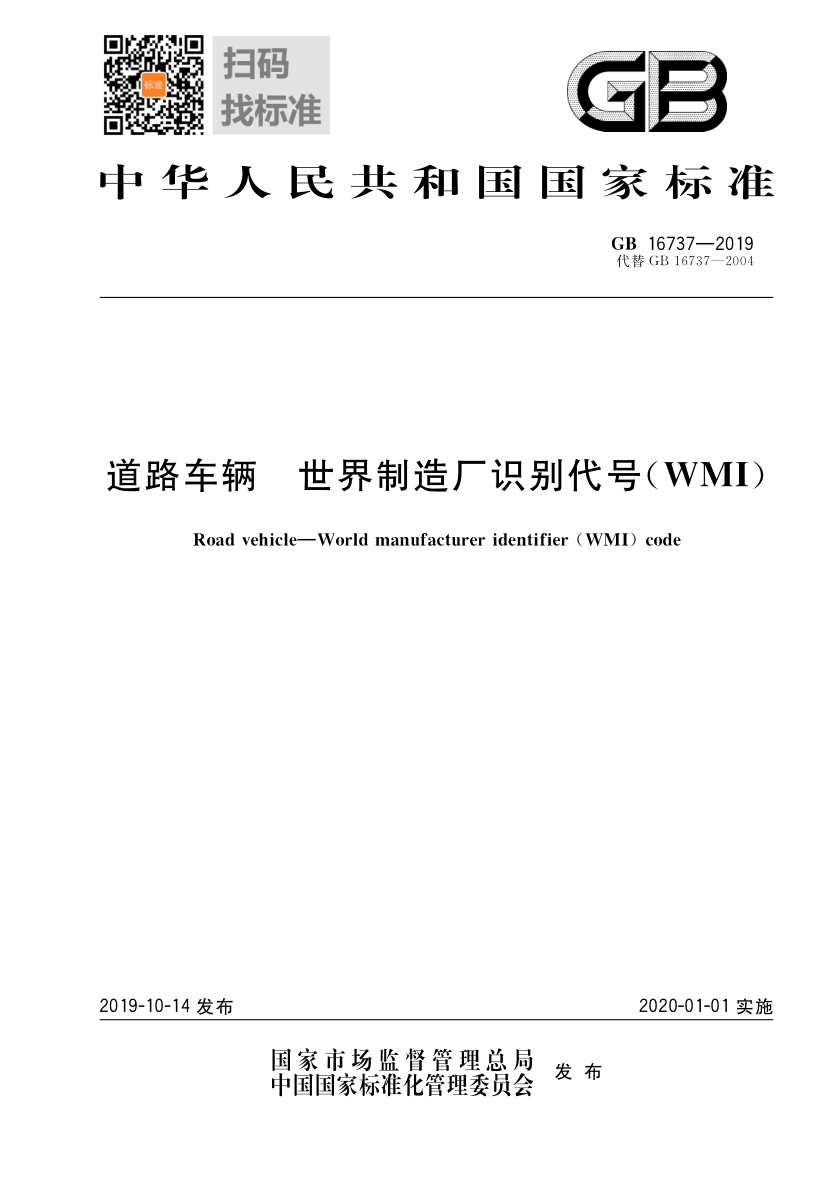 扫码
找标准

GB

中华人民共和国国家标准

GB 16737—2019
代替GB 16737—2004

道路车辆 世界制造厂识别代号(WMI)

Road vehicle—World manufacturer identifier (WMI) code

2019-10-14发布

2020-01-01实施

国家市场监督管理总局
中国国家标准化管理委员会
发布